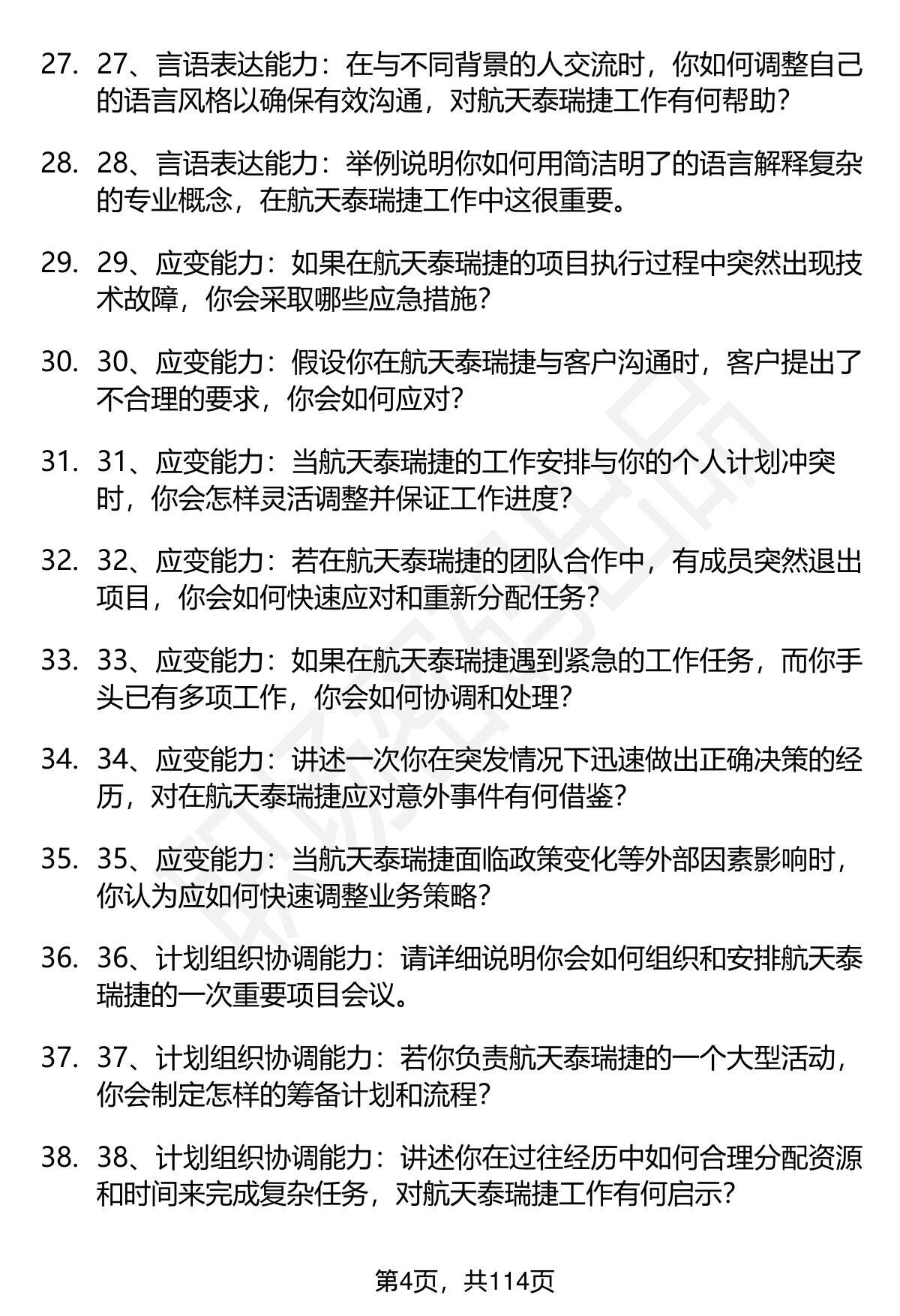 27. 27、言语表达能力：在与不同背景的人交流时，你如何调整自己的语言风格以确保有效沟通，对航天泰瑞捷工作有何帮助？

28. 28、言语表达能力：举例说明你如何用简洁明了的语言解释复杂的专业概念，在航天泰瑞捷工作中这很重要。

29. 29、应变能力：如果在航天泰瑞捷的项目执行过程中突然出现技术故障，你会采取哪些应急措施？

30. 30、应变能力：假设你在航天泰瑞捷与客户沟通时，客户提出了不合理的要求，你会如何应对？

31. 31、应变能力：当航天泰瑞捷的工作安排与你的个人计划冲突时，你会怎样灵活调整并保证工作进度？

32. 32、应变能力：若在航天泰瑞捷的团队合作中，有成员突然退出项目，你会如何快速应对和重新分配任务？

33. 33、应变能力：如果在航天泰瑞捷遇到紧急的工作任务，而你手头已有多项工作，你会如何协调和处理？

34. 34、应变能力：讲述一次你在突发情况下迅速做出正确决策的经历，对在航天泰瑞捷应对意外事件有何借鉴？

35. 35、应变能力：当航天泰瑞捷面临政策变化等外部因素影响时，你认为应如何快速调整业务策略？

36. 36、计划组织协调能力：请详细说明你会如何组织和安排航天泰瑞捷的一次重要项目会议。

37. 37、计划组织协调能力：若你负责航天泰瑞捷的一个大型活动，你会制定怎样的筹备计划和流程？

38. 38、计划组织协调能力：讲述你在过往经历中如何合理分配资源和时间来完成复杂任务，对航天泰瑞捷工作有何启示？

第4页，共114页